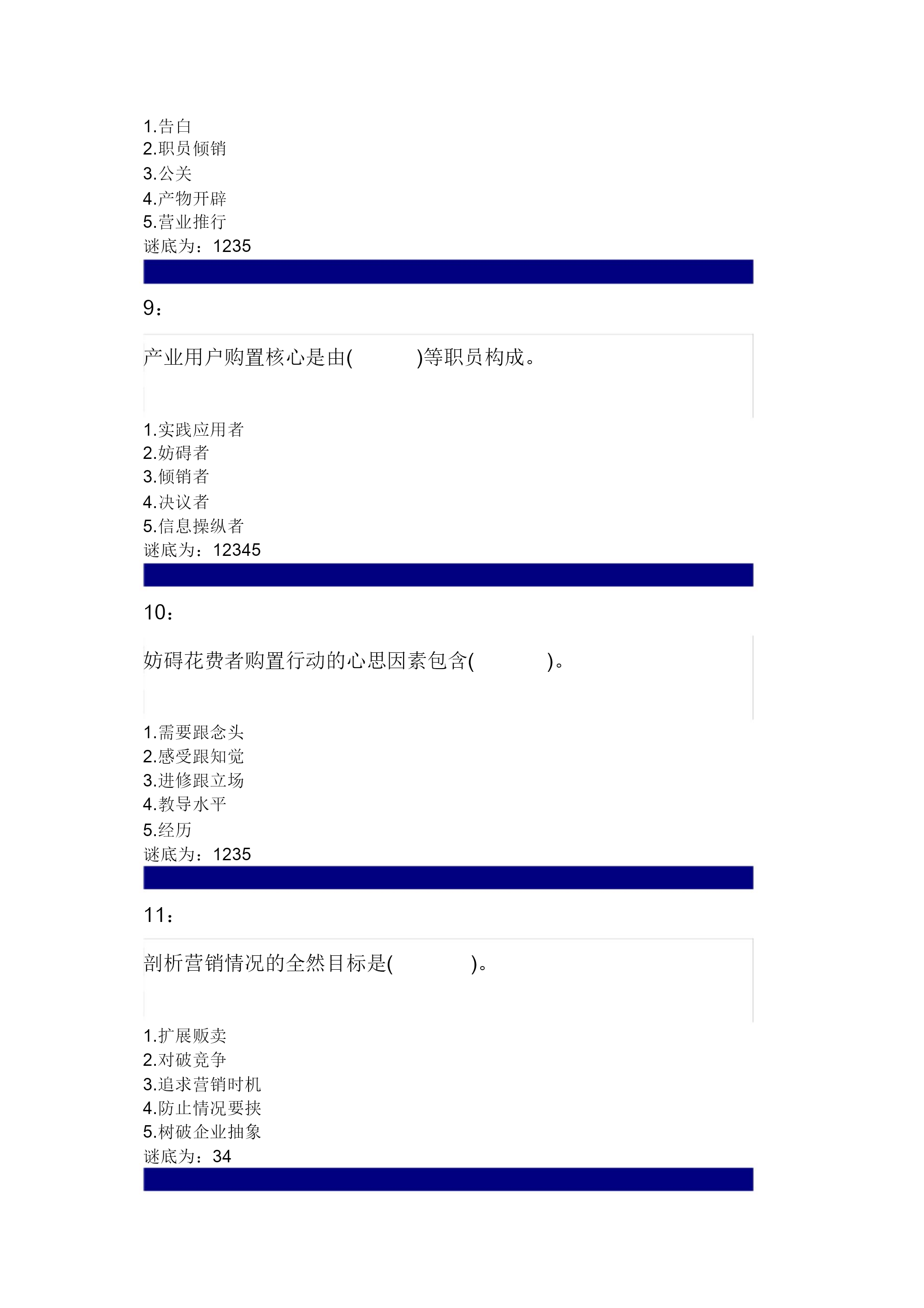 1.告白
2.职员倾销
3.公关
4.产物开辟
5.营业推行
谜底为：1235

9：

产业用户购置核心是由(　　　)等职员构成。

1.实践应用者
2.妨碍者
3.倾销者
4.决议者
5.信息操纵者
谜底为：12345

10：

妨碍花费者购置行动的心思因素包含(　　　)。

1.需要跟念头
2.感受跟知觉
3.进修跟立场
4.教导水平
5.经历
谜底为：1235

11：

剖析营销情况的全然目标是(　　　)。

1.扩展贩卖
2.对破竞争
3.追求营销时机
4.防止情况要挟
5.树破企业抽象
谜底为：34